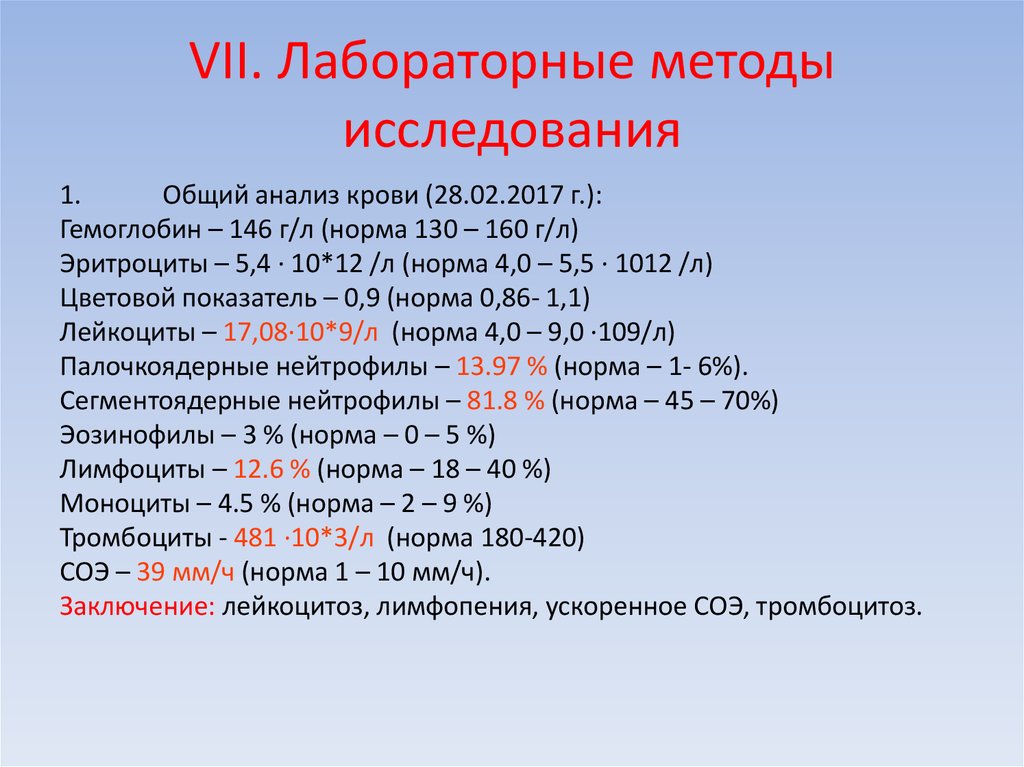 VII. Лабораторные методы исследования

1. Общий анализ крови (28.02.2017 г.):
Гемоглобин – 146 г/л (норма 130 – 160 г/л)
Эритроциты – 5,4 · 10*12 /л (норма 4,0 – 5,5 · 1012 /л)
Цветовой показатель – 0,9 (норма 0,86- 1,1)
Лейкоциты – 17,08·10*9/л (норма 4,0 – 9,0 ·109/л)
Палочкоядерные нейтрофилы – 13.97 % (норма – 1- 6%).
Сегментоядерные нейтрофилы – 81.8 % (норма – 45 – 70%)
Эозинофилы – 3 % (норма – 0 – 5 %)
Лимфоциты – 12.6 % (норма – 18 – 40 %)
Моноциты – 4.5 % (норма – 2 – 9 %)
Тромбоциты - 481 ·10*3/л (норма 180-420)
СОЭ – 39 мм/ч (норма 1 – 10 мм/ч).
Заключение: лейкоцитоз, лимфопения, ускоренное СОЭ, тромбоцитоз.